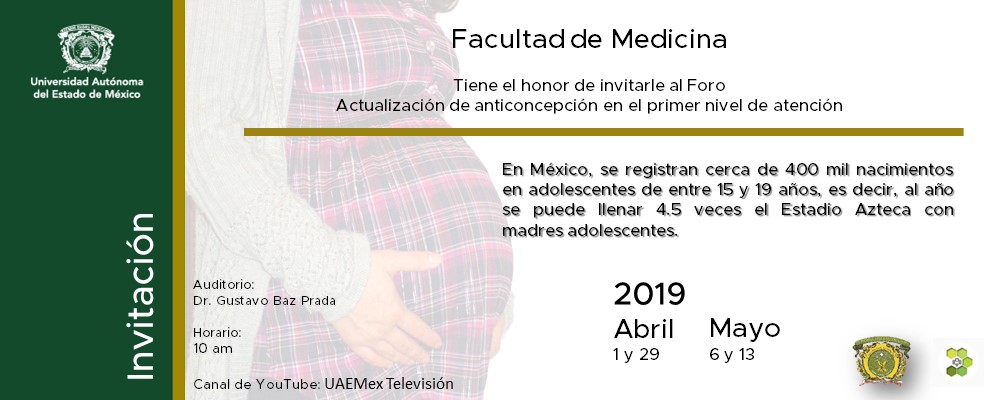 Universidad Autónoma del Estado de México

Invitación

Facultad de Medicina

Tiene el honor de invitarle al Foro
Actualización de anticoncepción en el primer nivel de atención

En México, se registran cerca de 400 mil nacimientos en adolescentes de entre 15 y 19 años, es decir, al año se puede llenar 4.5 veces el Estadio Azteca con madres adolescentes.

Auditorio:
Dr. Gustavo Baz Prada

Horario:
10 am

Canal de YouTube: UAEMex Televisión

2019
Abril
1 y 29
Mayo
6 y 13